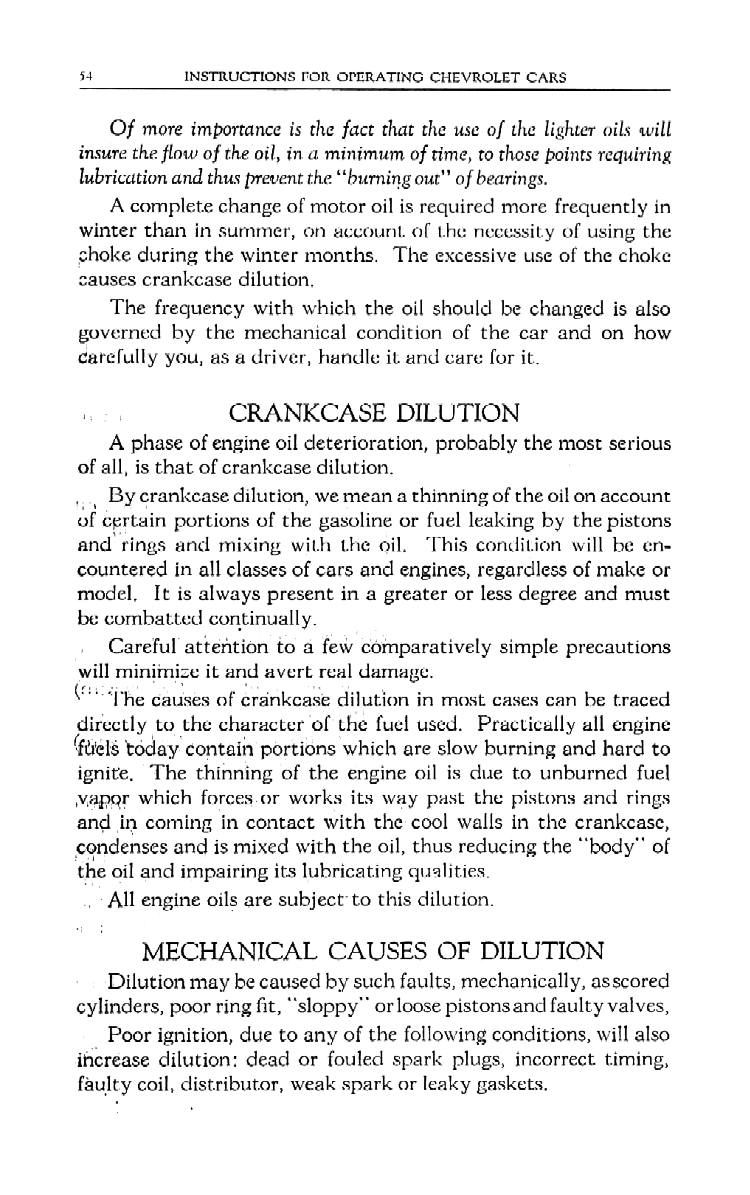 54 INSTRUCTIONS FOR OPERATING CHEVROLET CARS

Of more importance is the fact that the use of the lighter oils will insure the flow of the oil, in a minimum of time, to those points requiring lubrication and thus prevent the "burning out" of bearings.

A complete change of motor oil is required more frequently in winter than in summer, on account of the necessity of using the choke during the winter months. The excessive use of the choke causes crankcase dilution.

The frequency with which the oil should be changed is also governed by the mechanical condition of the car and on how carefully you, as a driver, handle it and care for it.

CRANKCASE DILUTION

A phase of engine oil deterioration, probably the most serious of all, is that of crankcase dilution.

By crankcase dilution, we mean a thinning of the oil on account of certain portions of the gasoline or fuel leaking by the pistons and rings and mixing with the oil. This condition will be encountered in all classes of cars and engines, regardless of make or model. It is always present in a greater or less degree and must be combatted continually.

Careful attention to a few comparatively simple precautions will minimize it and avert real damage.

The causes of crankcase dilution in most cases can be traced directly to the character of the fuel used. Practically all engine fuels today contain portions which are slow burning and hard to ignite. The thinning of the engine oil is due to unburned fuel vapor which forces or works its way past the pistons and rings and in coming in contact with the cool walls in the crankcase, condenses and is mixed with the oil, thus reducing the "body" of the oil and impairing its lubricating qualities.

All engine oils are subject to this dilution.

MECHANICAL CAUSES OF DILUTION

Dilution may be caused by such faults, mechanically, as scored cylinders, poor ring fit, "sloppy" or loose pistons and faulty valves,

Poor ignition, due to any of the following conditions, will also increase dilution: dead or fouled spark plugs, incorrect timing, faulty coil, distributor, weak spark or leaky gaskets.